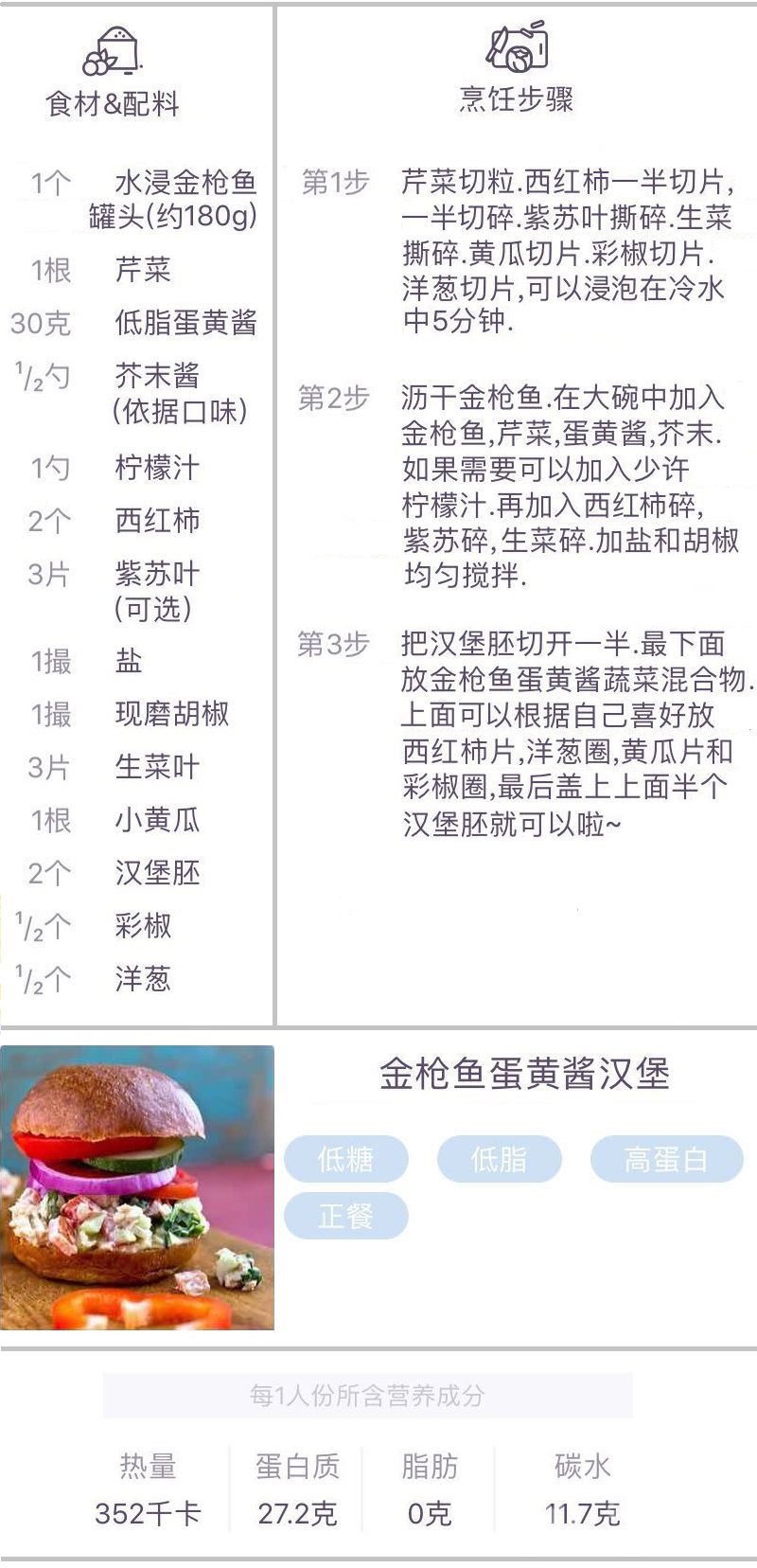 食材&配料

1个 水浸金枪鱼罐头(约180g)
1根 芹菜
30克 低脂蛋黄酱
$\frac{1}{2}$勺 芥末酱(依据口味)
1勺 柠檬汁
2个 西红柿
3片 紫苏叶(可选)
1撮 盐
1撮 现磨胡椒
3片 生菜叶
1根 小黄瓜
2个 汉堡胚
$\frac{1}{2}$个 彩椒
$\frac{1}{2}$个 洋葱

烹饪步骤

第1步 芹菜切粒.西红柿一半切片,一半切碎.紫苏叶撕碎.生菜撕碎.黄瓜切片.彩椒切片.洋葱切片,可以浸泡在冷水中5分钟.

第2步 沥干金枪鱼.在大碗中加入金枪鱼,芹菜,蛋黄酱,芥末.如果需要可以加入少许柠檬汁.再加入西红柿碎,紫苏碎,生菜碎.加盐和胡椒均匀搅拌.

第3步 把汉堡胚切开一半.最下面放金枪鱼蛋黄酱蔬菜混合物.上面可以根据自己喜好放西红柿片,洋葱圈,黄瓜片和彩椒圈,最后盖上上面半个汉堡胚就可以啦~

金枪鱼蛋黄酱汉堡

低糖 低脂 高蛋白 正餐

每1人份所含营养成分

| 热量 | 蛋白质 | 脂肪 | 碳水 |
|---|---|---|---|
| 352千卡 | 27.2克 | 0克 | 11.7克 |